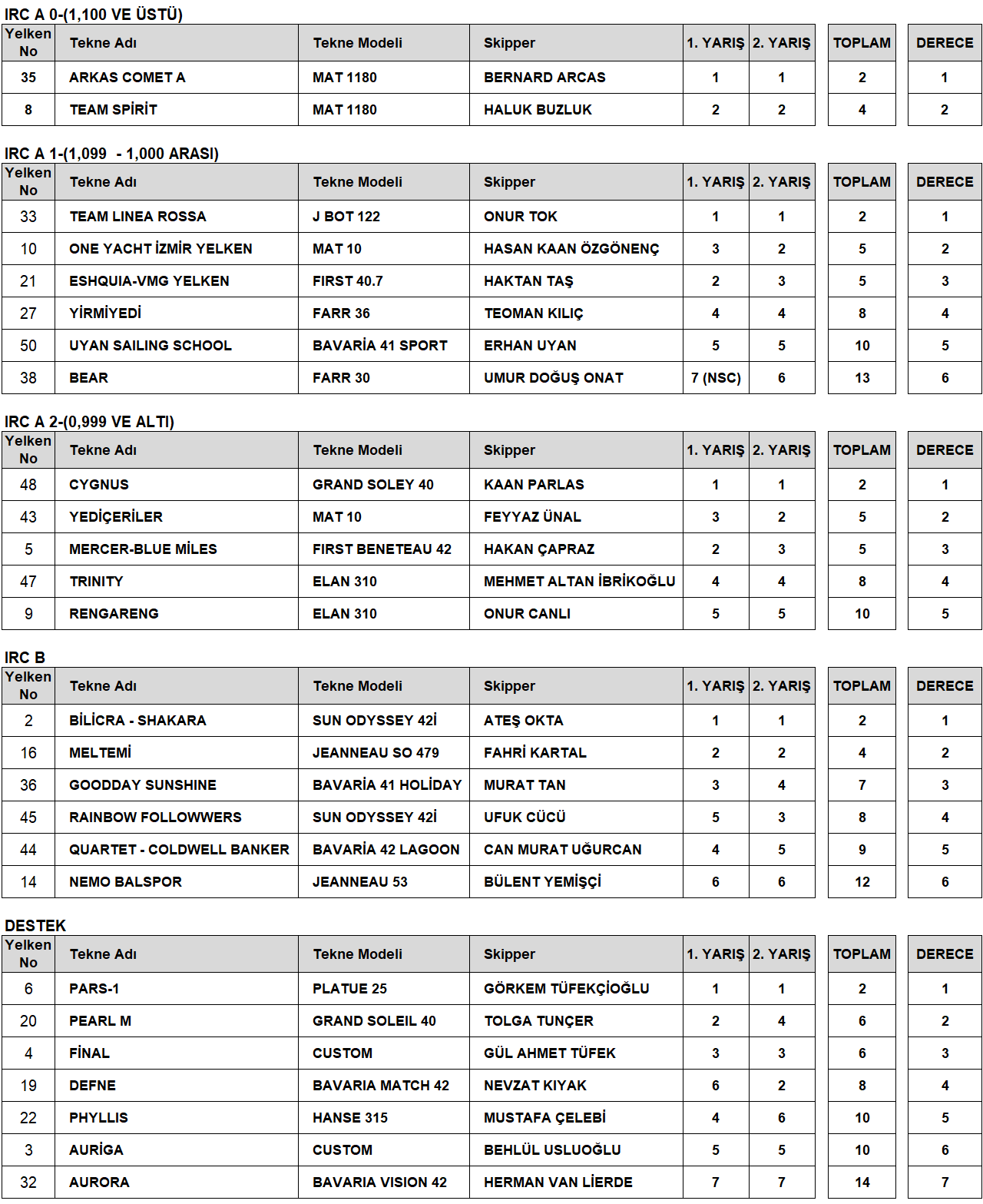 IRC A 0-(1,100 VE ÜSTÜ)

| Yelken No | Tekne Adı | Tekne Modeli | Skipper | 1. YARIŞ | 2. YARIŞ | TOPLAM | DERECE |
|---|---|---|---|---|---|---|---|
| 35 | ARKAS COMET A | MAT 1180 | BERNARD ARCAS | 1 | 1 | 2 | 1 |
| 8 | TEAM SPİRİT | MAT 1180 | HALUK BUZLUK | 2 | 2 | 4 | 2 |

IRC A 1-(1,099 - 1,000 ARASI)

| Yelken No | Tekne Adı | Tekne Modeli | Skipper | 1. YARIŞ | 2. YARIŞ | TOPLAM | DERECE |
|---|---|---|---|---|---|---|---|
| 33 | TEAM LINEA ROSSA | J BOT 122 | ONUR TOK | 1 | 1 | 2 | 1 |
| 10 | ONE YACHT İZMİR YELKEN | MAT 10 | HASAN KAAN ÖZGÖNENÇ | 3 | 2 | 5 | 2 |
| 21 | ESHQUIA-VMG YELKEN | FIRST 40.7 | HAKTAN TAŞ | 2 | 3 | 5 | 3 |
| 27 | YİRMİYEDİ | FARR 36 | TEOMAN KILIÇ | 4 | 4 | 8 | 4 |
| 50 | UYAN SAILING SCHOOL | BAVARİA 41 SPORT | ERHAN UYAN | 5 | 5 | 10 | 5 |
| 38 | BEAR | FARR 30 | UMUR DOĞUŞ ONAT | 7 (NSC) | 6 | 13 | 6 |

IRC A 2-(0,999 VE ALTI)

| Yelken No | Tekne Adı | Tekne Modeli | Skipper | 1. YARIŞ | 2. YARIŞ | TOPLAM | DERECE |
|---|---|---|---|---|---|---|---|
| 48 | CYGNUS | GRAND SOLEY 40 | KAAN PARLAS | 1 | 1 | 2 | 1 |
| 43 | YEDİÇERİLER | MAT 10 | FEYYAZ ÜNAL | 3 | 2 | 5 | 2 |
| 5 | MERCER-BLUE MİLES | FIRST BENETEAU 42 | HAKAN ÇAPRAZ | 2 | 3 | 5 | 3 |
| 47 | TRINITY | ELAN 310 | MEHMET ALTAN İBRİKOĞLU | 4 | 4 | 8 | 4 |
| 9 | RENGARENG | ELAN 310 | ONUR CANLI | 5 | 5 | 10 | 5 |

IRC B

| Yelken No | Tekne Adı | Tekne Modeli | Skipper | 1. YARIŞ | 2. YARIŞ | TOPLAM | DERECE |
|---|---|---|---|---|---|---|---|
| 2 | BİLİCRA - SHAKARA | SUN ODYSSEY 42İ | ATEŞ OKTA | 1 | 1 | 2 | 1 |
| 16 | MELTEMİ | JEANNEAU SO 479 | FAHRİ KARTAL | 2 | 2 | 4 | 2 |
| 36 | GOODDAY SUNSHINE | BAVARİA 41 HOLİDAY | MURAT TAN | 3 | 4 | 7 | 3 |
| 45 | RAINBOW FOLLOWWERS | SUN ODYSSEY 42İ | UFUK CÜCÜ | 5 | 3 | 8 | 4 |
| 44 | QUARTET - COLDWELL BANKER | BAVARİA 42 LAGOON | CAN MURAT UĞURCAN | 4 | 5 | 9 | 5 |
| 14 | NEMO BALSPOR | JEANNEAU 53 | BÜLENT YEMİŞÇİ | 6 | 6 | 12 | 6 |

DESTEK

| Yelken No | Tekne Adı | Tekne Modeli | Skipper | 1. YARIŞ | 2. YARIŞ | TOPLAM | DERECE |
|---|---|---|---|---|---|---|---|
| 6 | PARS-1 | PLATUE 25 | GÖRKEM TÜFEKÇİOĞLU | 1 | 1 | 2 | 1 |
| 20 | PEARL M | GRAND SOLEIL 40 | TOLGA TUNÇER | 2 | 4 | 6 | 2 |
| 4 | FİNAL | CUSTOM | GÜL AHMET TÜFEK | 3 | 3 | 6 | 3 |
| 19 | DEFNE | BAVARIA MATCH 42 | NEVZAT KIYAK | 6 | 2 | 8 | 4 |
| 22 | PHYLLIS | HANSE 315 | MUSTAFA ÇELEBİ | 4 | 6 | 10 | 5 |
| 3 | AURİGA | CUSTOM | BEHLÜL USLUOĞLU | 5 | 5 | 10 | 6 |
| 32 | AURORA | BAVARIA VISION 42 | HERMAN VAN LİERDE | 7 | 7 | 14 | 7 |